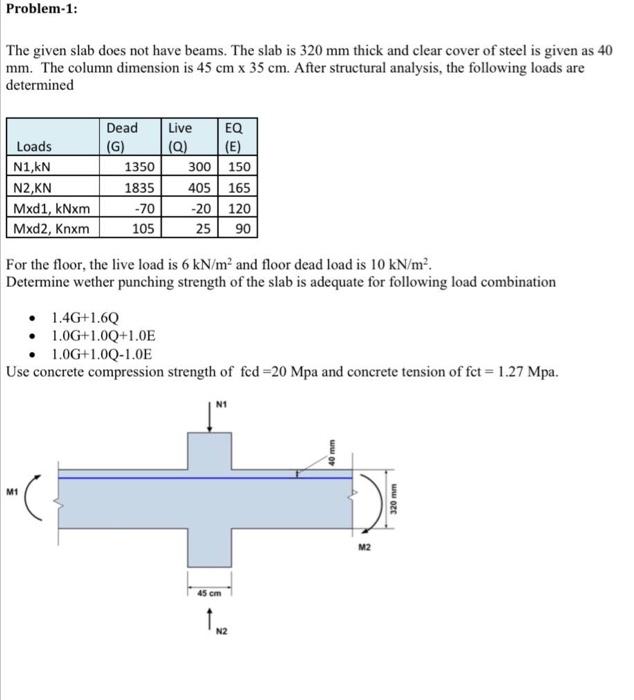 Problem-1:

The given slab does not have beams. The slab is 320 mm thick and clear cover of steel is given as 40 mm. The column dimension is 45 cm x 35 cm. After structural analysis, the following loads are determined

| Loads | Dead (G) | Live (Q) | EQ (E) |
|---|---|---|---|
| N1,kN | 1350 | 300 | 150 |
| N2,KN | 1835 | 405 | 165 |
| Mxd1, kNxm | -70 | -20 | 120 |
| Mxd2, Knxm | 105 | 25 | 90 |

For the floor, the live load is 6 kN/m$^2$ and floor dead load is 10 kN/m$^2$.
Determine wether punching strength of the slab is adequate for following load combination

• 1.4G+1.6Q
• 1.0G+1.0Q+1.0E
• 1.0G+1.0Q-1.0E

Use concrete compression strength of fcd =20 Mpa and concrete tension of fct = 1.27 Mpa.

N1
40 mm
M1
320 mm
M2
45 cm
N2